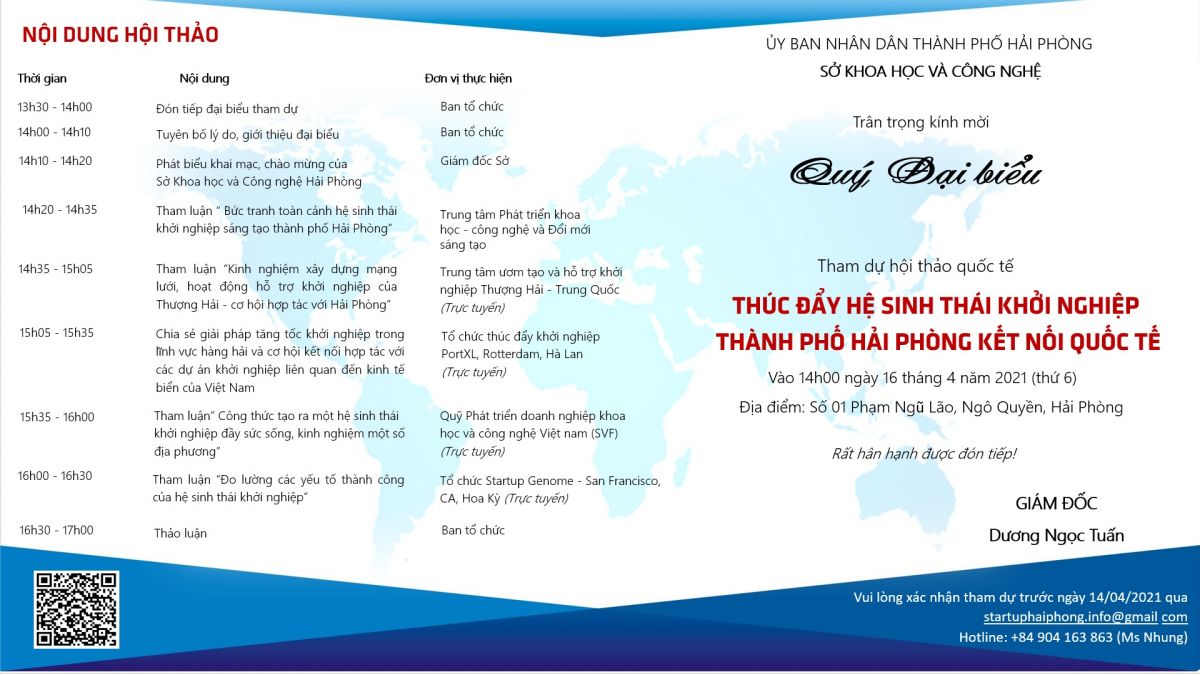 NỘI DUNG HỘI THẢO

| Thời gian | Nội dung | Đơn vị thực hiện |
|---|---|---|
| 13h30 - 14h00 | Đón tiếp đại biểu tham dự | Ban tổ chức |
| 14h00 - 14h10 | Tuyên bố lý do, giới thiệu đại biểu | Ban tổ chức |
| 14h10 - 14h20 | Phát biểu khai mạc, chào mừng của Sở Khoa học và Công nghệ Hải Phòng | Giám đốc Sở |
| 14h20 - 14h35 | Tham luận " Bức tranh toàn cảnh hệ sinh thái khởi nghiệp sáng tạo thành phố Hải Phòng" | Trung tâm Phát triển khoa học - công nghệ và Đổi mới sáng tạo |
| 14h35 - 15h05 | Tham luận "Kinh nghiệm xây dựng mạng lưới, hoạt động hỗ trợ khởi nghiệp của Thượng Hải - cơ hội hợp tác với Hải Phòng" | Trung tâm ươm tạo và hỗ trợ khởi nghiệp Thượng Hải - Trung Quốc (Trực tuyến) |
| 15h05 - 15h35 | Chia sẻ giải pháp tăng tốc khởi nghiệp trong lĩnh vực hàng hải và cơ hội kết nối hợp tác với các dự án khởi nghiệp liên quan đến kinh tế biển của Việt Nam | Tổ chức thúc đẩy khởi nghiệp PortXL, Rotterdam, Hà Lan (Trực tuyến) |
| 15h35 - 16h00 | Tham luận" Công thức tạo ra một hệ sinh thái khởi nghiệp đầy sức sống, kinh nghiệm một số địa phương" | Quỹ Phát triển doanh nghiệp khoa học và công nghệ Việt nam (SVF) (Trực tuyến) |
| 16h00 - 16h30 | Tham luận "Đo lường các yếu tố thành công của hệ sinh thái khởi nghiệp" | Tổ chức Startup Genome - San Francisco, CA, Hoa Kỳ (Trực tuyến) |
| 16h30 - 17h00 | Thảo luận | Ban tổ chức |

ỦY BAN NHÂN DÂN THÀNH PHỐ HẢI PHÒNG
SỞ KHOA HỌC VÀ CÔNG NGHỆ

Trân trọng kính mời

Quý Đại biểu

Tham dự hội thảo quốc tế

THÚC ĐẨY HỆ SINH THÁI KHỞI NGHIỆP
THÀNH PHỐ HẢI PHÒNG KẾT NỐI QUỐC TẾ

Vào 14h00 ngày 16 tháng 4 năm 2021 (thứ 6)
Địa điểm: Số 01 Phạm Ngũ Lão, Ngô Quyền, Hải Phòng

Rất hân hạnh được đón tiếp!

GIÁM ĐỐC
Dương Ngọc Tuấn

Vui lòng xác nhận tham dự trước ngày 14/04/2021 qua startuphaiphong.info@gmail com
Hotline: +84 904 163 863 (Ms Nhung)